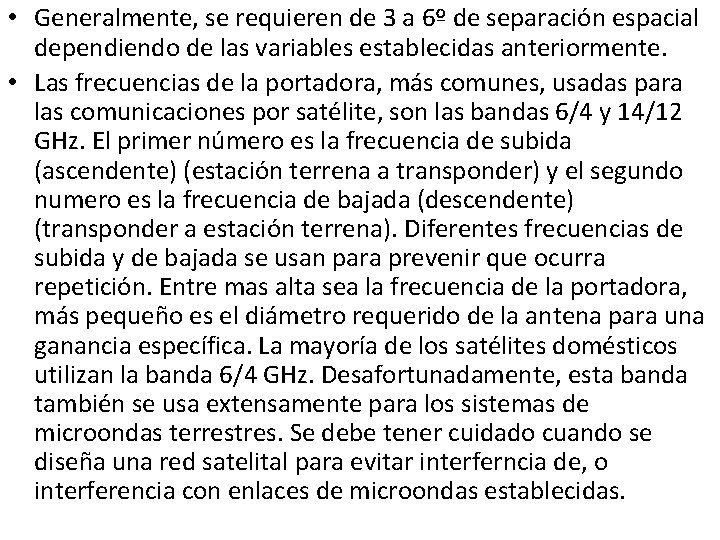 • Generalmente, se requieren de 3 a 6º de separación espacial dependiendo de las variables establecidas anteriormente.

• Las frecuencias de la portadora, más comunes, usadas para las comunicaciones por satélite, son las bandas 6/4 y 14/12 GHz. El primer número es la frecuencia de subida (ascendente) (estación terrena a transponder) y el segundo numero es la frecuencia de bajada (descendente) (transponder a estación terrena). Diferentes frecuencias de subida y de bajada se usan para prevenir que ocurra repetición. Entre mas alta sea la frecuencia de la portadora, más pequeño es el diámetro requerido de la antena para una ganancia específica. La mayoría de los satélites domésticos utilizan la banda 6/4 GHz. Desafortunadamente, esta banda también se usa extensamente para los sistemas de microondas terrestres. Se debe tener cuidado cuando se diseña una red satelital para evitar interferncia de, o interferencia con enlaces de microondas establecidas.